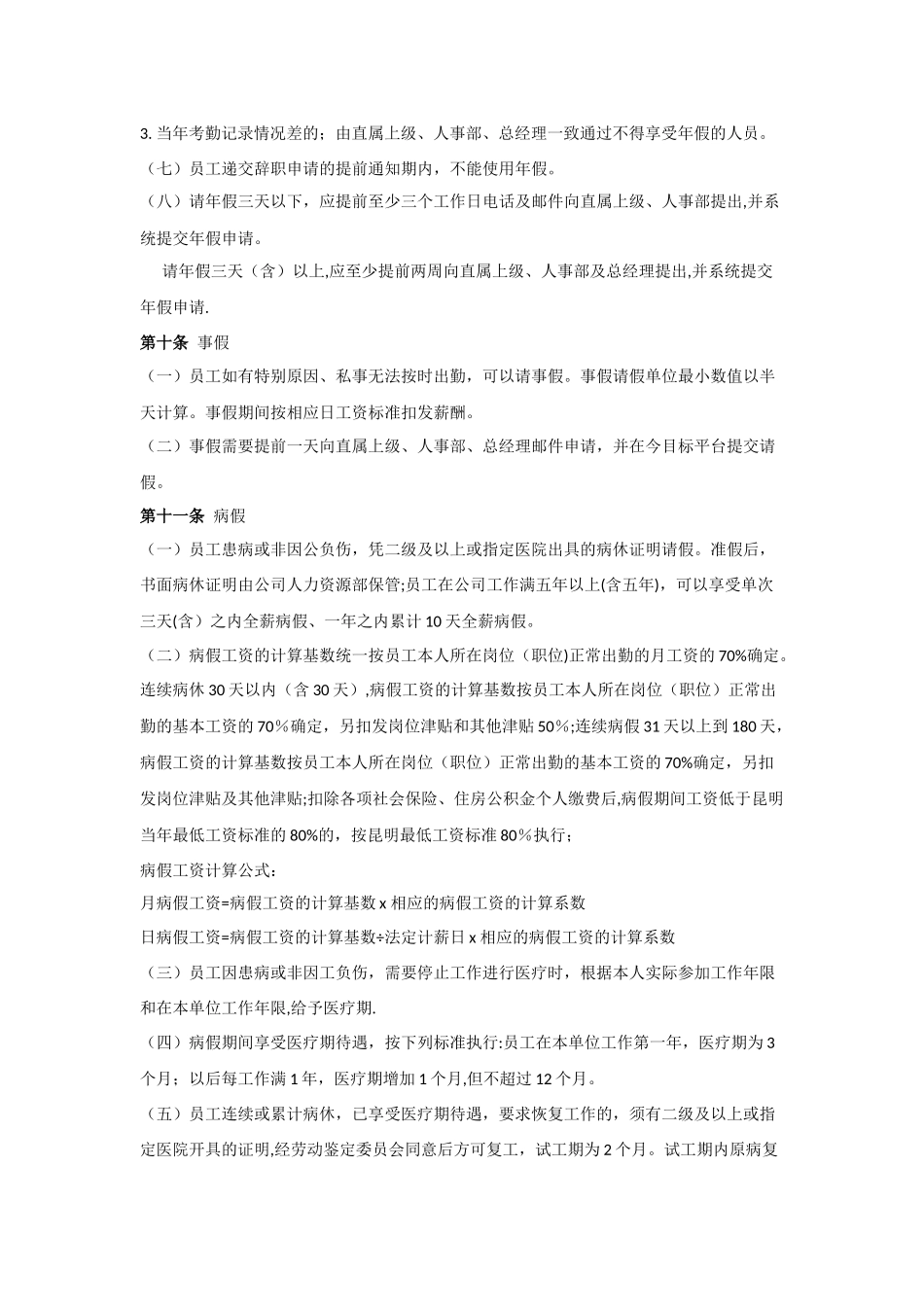 3. 当年考勤记录情况差的；由直属上级、人事部、总经理一致通过不得享受年假的人员。

（七）员工递交辞职申请的提前通知期内，不能使用年假。

（八）请年假三天以下，应提前至少三个工作日电话及邮件向直属上级、人事部提出,并系统提交年假申请。

请年假三天（含）以上,应至少提前两周向直属上级、人事部及总经理提出,并系统提交年假申请.

第十条 事假

（一）员工如有特别原因、私事无法按时出勤，可以请事假。事假请假单位最小数值以半天计算。事假期间按相应日工资标准扣发薪酬。

（二）事假需要提前一天向直属上级、人事部、总经理邮件申请，并在今目标平台提交请假。

第十一条 病假

（一）员工患病或非因公负伤，凭二级及以上或指定医院出具的病休证明请假。准假后，书面病休证明由公司人力资源部保管;员工在公司工作满五年以上(含五年)，可以享受单次三天(含)之内全薪病假、一年之内累计 10 天全薪病假。

（二）病假工资的计算基数统一按员工本人所在岗位（职位)正常出勤的月工资的 70%确定。连续病休 30 天以内（含 30 天）,病假工资的计算基数按员工本人所在岗位（职位）正常出勤的基本工资的 70％确定，另扣发岗位津贴和其他津贴 50％;连续病假 31 天以上到 180 天，病假工资的计算基数按员工本人所在岗位（职位）正常出勤的基本工资的 70%确定，另扣发岗位津贴及其他津贴;扣除各项社会保险、住房公积金个人缴费后,病假期间工资低于昆明当年最低工资标准的 80%的，按昆明最低工资标准 80％执行；

病假工资计算公式：

月病假工资=病假工资的计算基数 x 相应的病假工资的计算系数

日病假工资=病假工资的计算基数÷法定计薪日 x 相应的病假工资的计算系数

（三）员工因患病或非因工负伤，需要停止工作进行医疗时，根据本人实际参加工作年限和在本单位工作年限,给予医疗期.

（四）病假期间享受医疗期待遇，按下列标准执行:员工在本单位工作第一年，医疗期为 3 个月；以后每工作满 1 年，医疗期增加 1 个月,但不超过 12 个月。

（五）员工连续或累计病休，已享受医疗期待遇，要求恢复工作的，须有二级及以上或指定医院开具的证明,经劳动鉴定委员会同意后方可复工，试工期为 2 个月。试工期内原病复